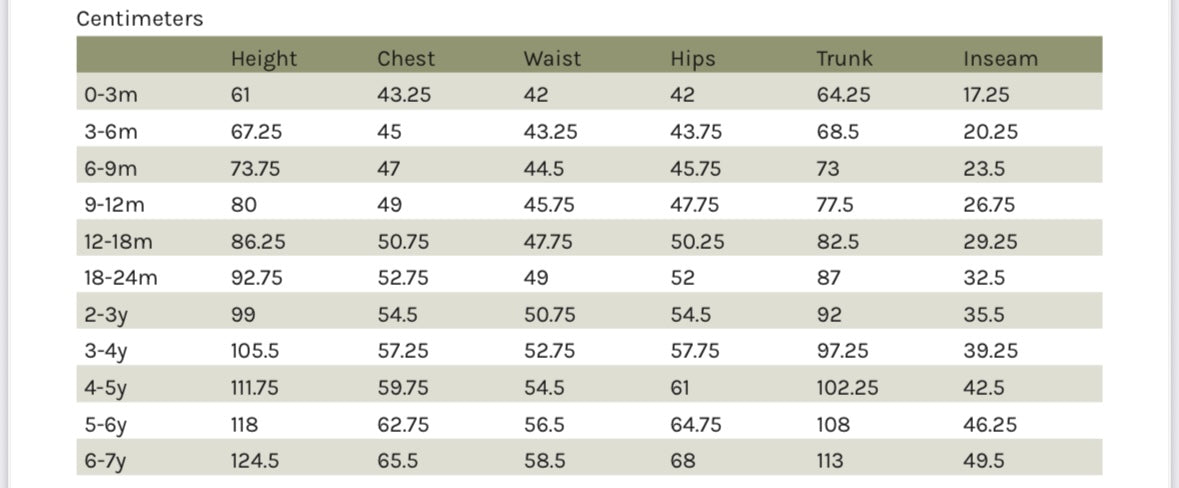 Centimeters

| | Height | Chest | Waist | Hips | Trunk | Inseam |
|---|---|---|---|---|---|---|
| 0-3m | 61 | 43.25 | 42 | 42 | 64.25 | 17.25 |
| 3-6m | 67.25 | 45 | 43.25 | 43.75 | 68.5 | 20.25 |
| 6-9m | 73.75 | 47 | 44.5 | 45.75 | 73 | 23.5 |
| 9-12m | 80 | 49 | 45.75 | 47.75 | 77.5 | 26.75 |
| 12-18m | 86.25 | 50.75 | 47.75 | 50.25 | 82.5 | 29.25 |
| 18-24m | 92.75 | 52.75 | 49 | 52 | 87 | 32.5 |
| 2-3y | 99 | 54.5 | 50.75 | 54.5 | 92 | 35.5 |
| 3-4y | 105.5 | 57.25 | 52.75 | 57.75 | 97.25 | 39.25 |
| 4-5y | 111.75 | 59.75 | 54.5 | 61 | 102.25 | 42.5 |
| 5-6y | 118 | 62.75 | 56.5 | 64.75 | 108 | 46.25 |
| 6-7y | 124.5 | 65.5 | 58.5 | 68 | 113 | 49.5 |